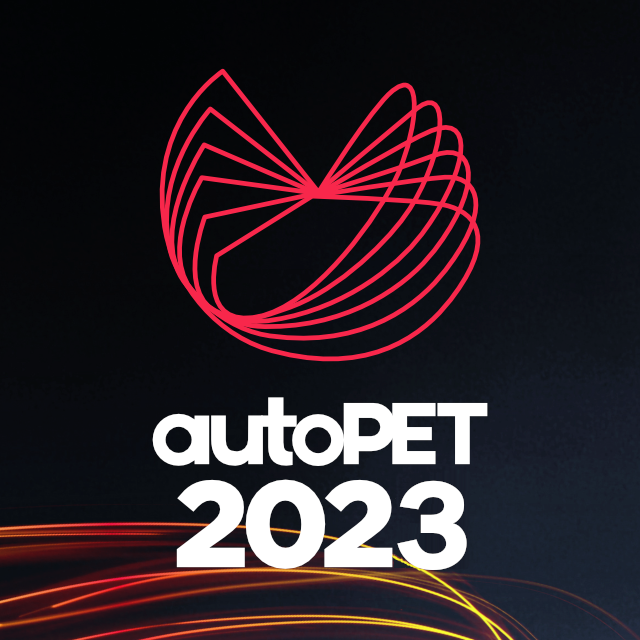 autoPET
2023